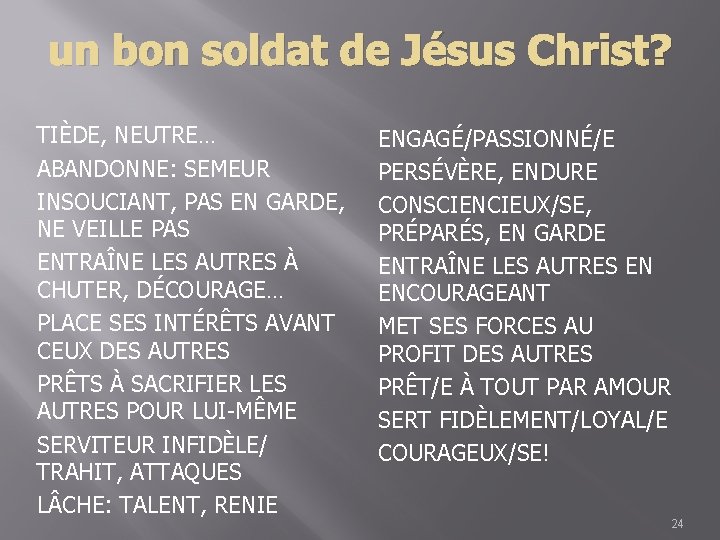 un bon soldat de Jésus Christ?

TIÈDE, NEUTRE…

ABANDONNE: SEMEUR

INSOUCIANT, PAS EN GARDE, NE VEILLE PAS

ENTRAÎNE LES AUTRES À CHUTER, DÉCOURAGE…

PLACE SES INTÉRÊTS AVANT CEUX DES AUTRES

PRÊTS À SACRIFIER LES AUTRES POUR LUI-MÊME

SERVITEUR INFIDÈLE/ TRAHIT, ATTAQUES

LÂCHE: TALENT, RENIE

ENGAGÉ/PASSIONNÉ/E

PERSÉVÈRE, ENDURE

CONSCIENCIEUX/SE, PRÉPARÉS, EN GARDE

ENTRAÎNE LES AUTRES EN ENCOURAGEANT

MET SES FORCES AU PROFIT DES AUTRES

PRÊT/E À TOUT PAR AMOUR

SERT FIDÈLEMENT/LOYAL/E

COURAGEUX/SE!

24